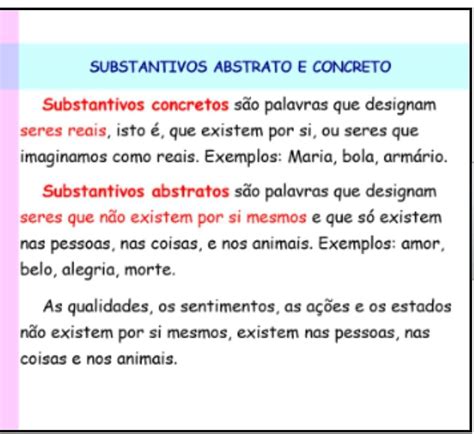 SUBSTANTIVOS ABSTRATO E CONCRETO

Substantivos concretos são palavras que designam seres reais, isto é, que existem por si, ou seres que imaginamos como reais. Exemplos: Maria, bola, armário.

Substantivos abstratos são palavras que designam seres que não existem por si mesmos e que só existem nas pessoas, nas coisas, e nos animais. Exemplos: amor, belo, alegria, morte.

As qualidades, os sentimentos, as ações e os estados não existem por si mesmos, existem nas pessoas, nas coisas e nos animais.